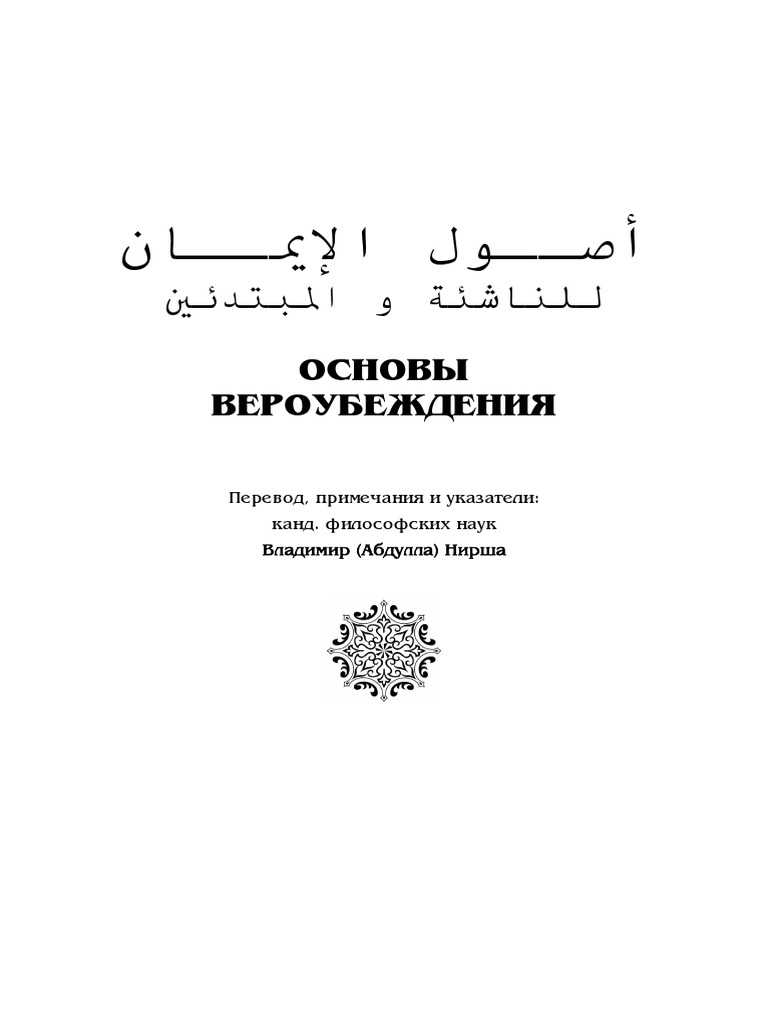 أصول الإيمان
للناشئة و المبتدئين

ОСНОВЫ ВЕРОУБЕЖДЕНИЯ

Перевод, примечания и указатели:
канд. философских наук
Владимир (Абдулла) Нирша